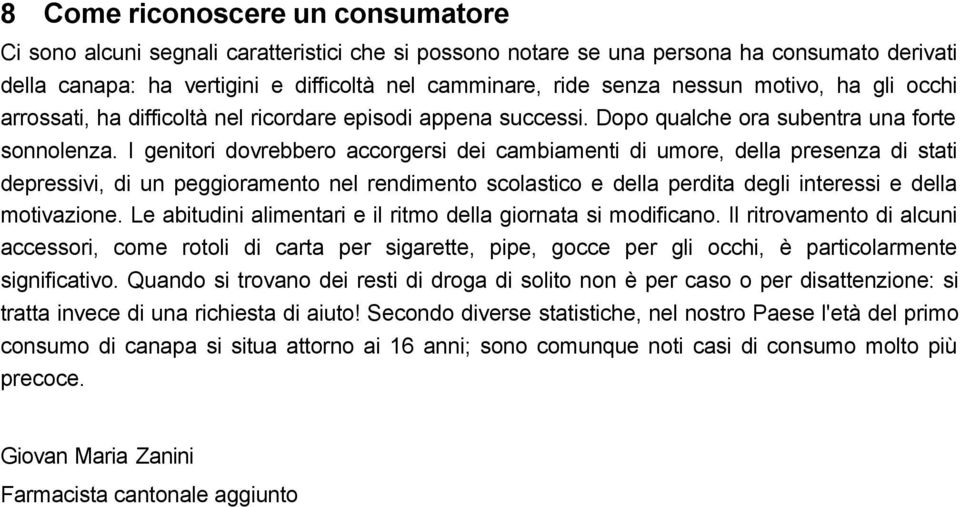 8 Come riconoscere un consumatore

Ci sono alcuni segnali caratteristici che si possono notare se una persona ha consumato derivati della canapa: ha vertigini e difficoltà nel camminare, ride senza nessun motivo, ha gli occhi arrossati, ha difficoltà nel ricordare episodi appena successi. Dopo qualche ora subentra una forte sonnolenza. I genitori dovrebbero accorgersi dei cambiamenti di umore, della presenza di stati depressivi, di un peggioramento nel rendimento scolastico e della perdita degli interessi e della motivazione. Le abitudini alimentari e il ritmo della giornata si modificano. Il ritrovamento di alcuni accessori, come rotoli di carta per sigarette, pipe, gocce per gli occhi, è particolarmente significativo. Quando si trovano dei resti di droga di solito non è per caso o per disattenzione: si tratta invece di una richiesta di aiuto! Secondo diverse statistiche, nel nostro Paese l'età del primo consumo di canapa si situa attorno ai 16 anni; sono comunque noti casi di consumo molto più precoce.

Giovan Maria Zanini

Farmacista cantonale aggiunto